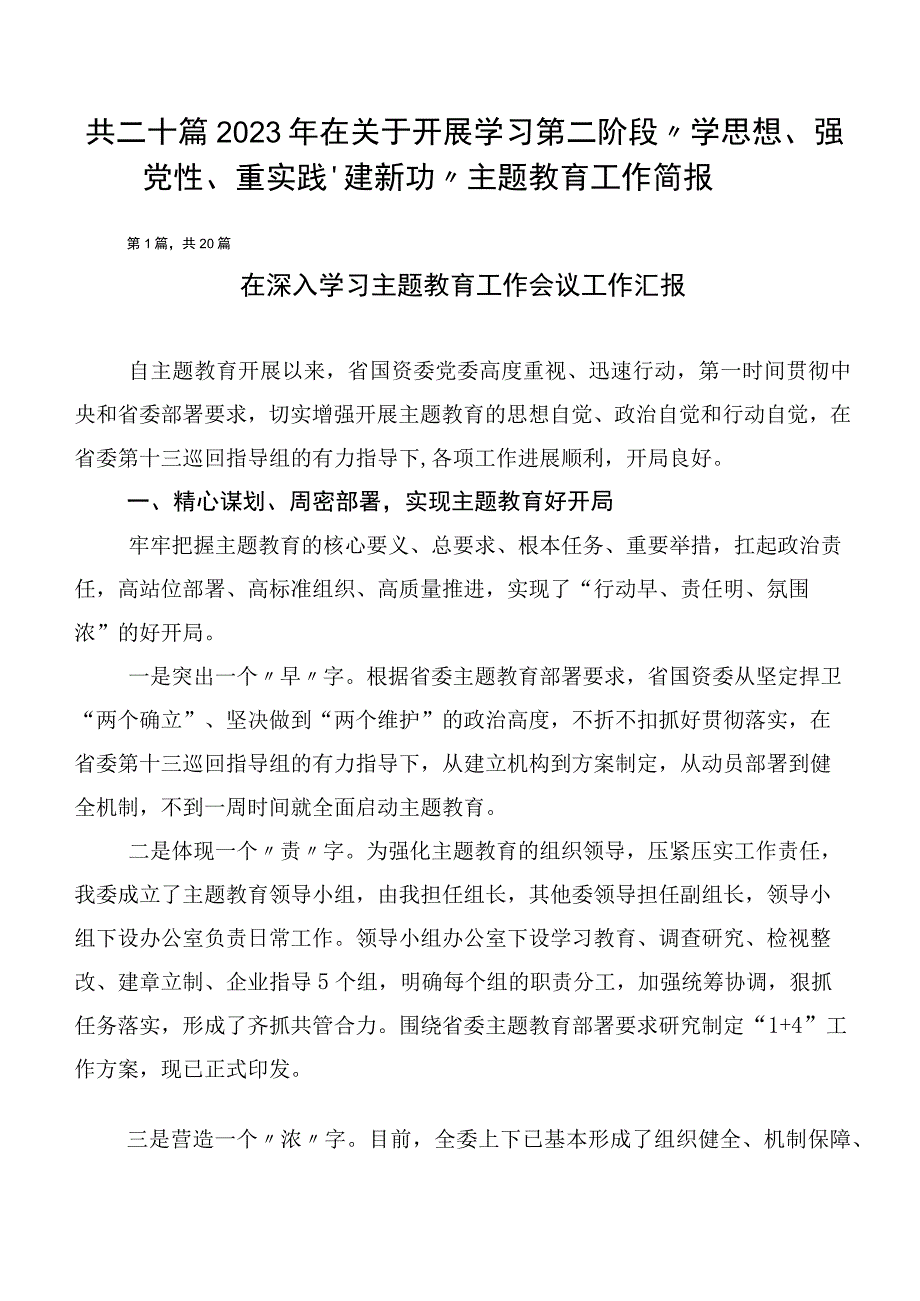 共二十篇2023年在关于开展学习第二阶段〃学思想、强党性、重实践'建新功〃主题教育工作简报

第1篇，共20篇

在深入学习主题教育工作会议工作汇报

自主题教育开展以来，省国资委党委高度重视、迅速行动，第一时间贯彻中央和省委部署要求，切实增强开展主题教育的思想自觉、政治自觉和行动自觉，在省委第十三巡回指导组的有力指导下,各项工作进展顺利，开局良好。

一、精心谋划、周密部署，实现主题教育好开局

牢牢把握主题教育的核心要义、总要求、根本任务、重要举措，扛起政治责任，高站位部署、高标准组织、高质量推进，实现了“行动早、责任明、氛围浓”的好开局。

一是突出一个〃早〃字。根据省委主题教育部署要求，省国资委从坚定捍卫“两个确立”、坚决做到“两个维护”的政治高度，不折不扣抓好贯彻落实，在省委第十三巡回指导组的有力指导下，从建立机构到方案制定，从动员部署到健全机制，不到一周时间就全面启动主题教育。

二是体现一个〃责〃字。为强化主题教育的组织领导，压紧压实工作责任，我委成立了主题教育领导小组，由我担任组长，其他委领导担任副组长，领导小组下设办公室负责日常工作。领导小组办公室下设学习教育、调查研究、检视整改、建章立制、企业指导5个组，明确每个组的职责分工，加强统筹协调，狠抓任务落实，形成了齐抓共管合力。围绕省委主题教育部署要求研究制定“1+4”工作方案，现已正式印发。

三是营造一个〃浓〃字。目前，全委上下已基本形成了组织健全、机制保障、